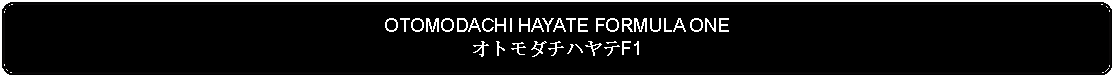 OTOMODACHI HAYATE FORMULA ONE
オトモダチハヤテF1